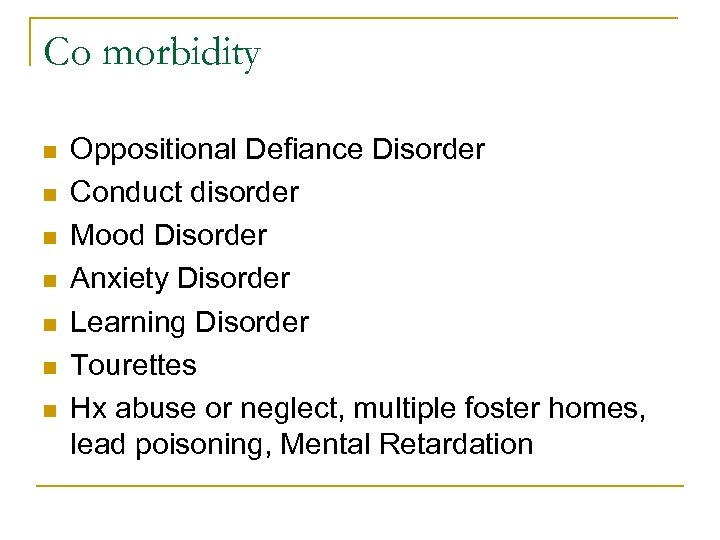 Co morbidity

- Oppositional Defiance Disorder
- Conduct disorder
- Mood Disorder
- Anxiety Disorder
- Learning Disorder
- Tourettes
- Hx abuse or neglect, multiple foster homes, lead poisoning, Mental Retardation